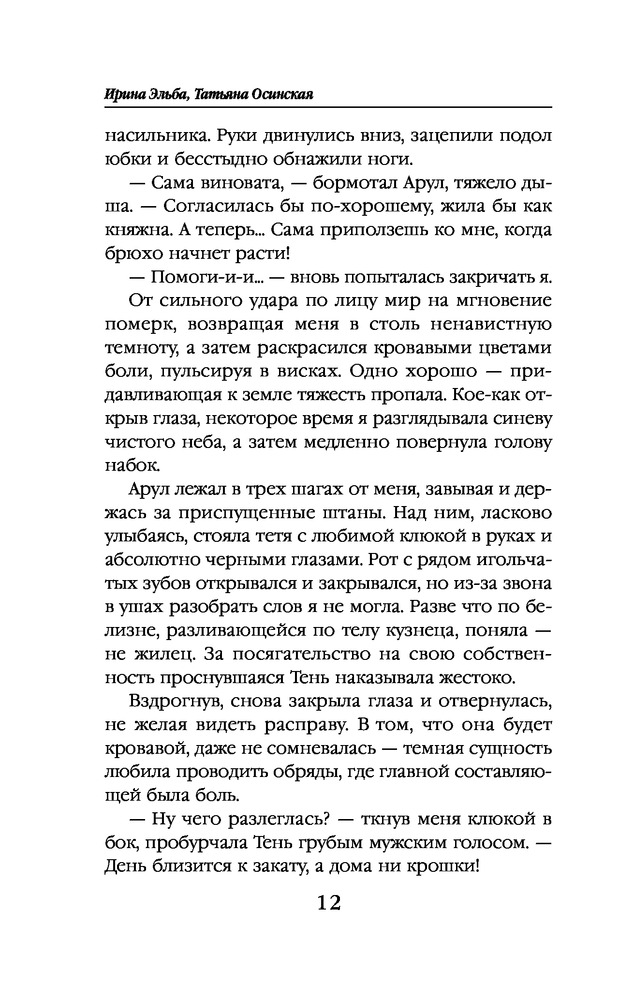 Ирина Эльба, Татьяна Осинская

насильника. Руки двинулись вниз, зацепили подол юбки и бесстыдно обнажили ноги.

— Сама виновата, — бормотал Арул, тяжело дыша. — Согласилась бы по-хорошему, жила бы как княжна. А теперь... Сама приползешь ко мне, когда брюхо начнет расти!

— Помоги-и-и... — вновь попыталась закричать я.

От сильного удара по лицу мир на мгновение померк, возвращая меня в столь ненавистную темноту, а затем раскрасился кровавыми цветами боли, пульсируя в висках. Одно хорошо — придавливающая к земле тяжесть пропала. Кое-как открыв глаза, некоторое время я разглядывала синеву чистого неба, а затем медленно повернула голову набок.

Арул лежал в трех шагах от меня, завывая и держась за приспущенные штаны. Над ним, ласково улыбаясь, стояла тетя с любимой клюкой в руках и абсолютно черными глазами. Рот с рядом игольчатых зубов открывался и закрывался, но из-за звона в ушах разобрать слов я не могла. Разве что по белизне, разливающейся по телу кузнеца, поняла — не жилец. За посягательство на свою собственность проснувшаяся Тень наказывала жестоко.

Вздрогнув, снова закрыла глаза и отвернулась, не желая видеть расправу. В том, что она будет кровавой, даже не сомневалась — темная сущность любила проводить обряды, где главной составляющей была боль.

— Ну чего разлеглась? — ткнув меня клюкой в бок, пробурчала Тень грубым мужским голосом. — День близится к закату, а дома ни крошки!

12